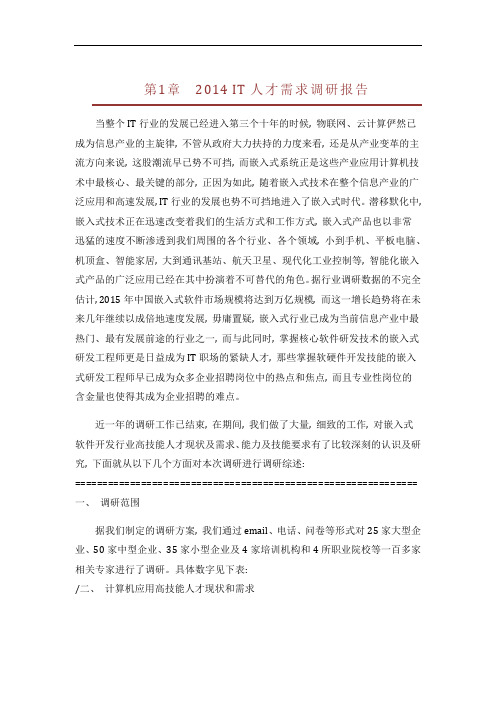 第1章　2014 IT 人才需求调研报告

当整个 IT 行业的发展已经进入第三个十年的时候，物联网、云计算俨然已成为信息产业的主旋律，不管从政府大力扶持的力度来看，还是从产业变革的主流方向来说，这股潮流早已势不可挡，而嵌入式系统正是这些产业应用计算机技术中最核心、最关键的部分，正因为如此，随着嵌入式技术在整个信息产业的广泛应用和高速发展，IT 行业的发展也势不可挡地进入了嵌入式时代。潜移默化中，嵌入式技术正在迅速改变着我们的生活方式和工作方式。嵌入式产品也以非常迅猛的速度不断渗透到我们周围的各个行业、各个领域，小到手机、平板电脑、机顶盒、智能家居，大到通讯基站、航天卫星、现代化工业控制等，智能化嵌入式产品的广泛应用已经在其中扮演着不可替代的角色。据行业调研数据的不完全估计，2015 年中国嵌入式软件市场规模将达到万亿规模，而这一增长趋势将在未来几年继续以成倍地速度发展，毋庸置疑，嵌入式行业已成为当前信息产业中最热门、最有发展前途的行业之一，而与此同时，掌握核心软件研发技术的嵌入式研发工程师更是日益成为 IT 职场的紧缺人才，那些掌握软硬件开发技能的嵌入式研发工程师早已成为众多企业招聘岗位中的热点和焦点，而且专业性岗位的含金量也使得其成为企业招聘的难点。

近一年的调研工作已结束，在期间，我们做了大量，细致的工作，对嵌入式软件开发行业高技能人才现状及需求、能力及技能要求有了比较深刻的认识及研究，下面就从以下几个方面对本次调研进行调研综述：

==========================================================

一、　调研范围

据我们制定的调研方案，我们通过 email、电话、问卷等形式对 25 家大型企业、50 家中型企业、35 家小型企业及 4 家培训机构和 4 所职业院校等一百多家相关专家进行了调研。具体数字见下表：

/二、　计算机应用高技能人才现状和需求